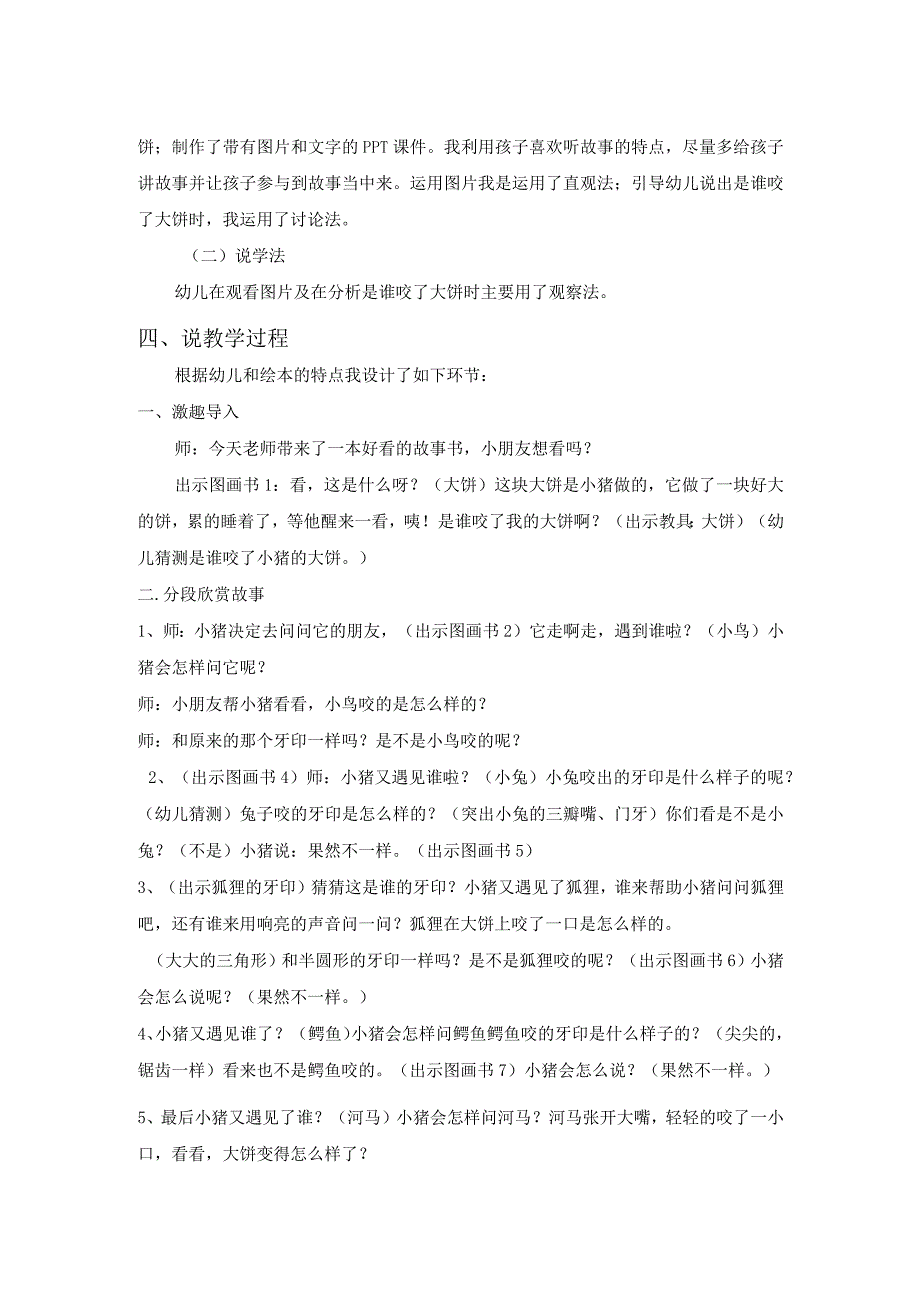 饼；制作了带有图片和文字的PPT课件。我利用孩子喜欢听故事的特点，尽量多给孩子讲故事并让孩子参与到故事当中来。运用图片我是运用了直观法；引导幼儿说出是谁咬了大饼时，我运用了讨论法。

（二）说学法

幼儿在观看图片及在分析是谁咬了大饼时主要用了观察法。

四、说教学过程

根据幼儿和绘本的特点我设计了如下环节：

一、激趣导入

师：今天老师带来了一本好看的故事书，小朋友想看吗？

出示图画书1：看，这是什么呀？（大饼）这块大饼是小猪做的，它做了一块好大的饼，累的睡着了，等他醒来一看，咦！是谁咬了我的大饼啊？（出示教具：大饼）（幼儿猜测是谁咬了小猪的大饼。）

二.分段欣赏故事

1、师：小猪决定去问问它的朋友，（出示图画书2）它走啊走，遇到谁啦？（小鸟）小猪会怎样问它呢？

师：小朋友帮小猪看看，小鸟咬的是怎么样的？

师：和原来的那个牙印一样吗？是不是小鸟咬的呢？

2、（出示图画书4）师：小猪又遇见谁啦？（小兔）小兔咬出的牙印是什么样子的呢？（幼儿猜测）兔子咬的牙印是怎么样的？（突出小兔的三瓣嘴、门牙）你们看是不是小兔？（不是）小猪说：果然不一样。（出示图画书5）

3、（出示狐狸的牙印）猜猜这是谁的牙印？小猪又遇见了狐狸，谁来帮助小猪问问狐狸吧，还有谁来用响亮的声音问一问？狐狸在大饼上咬了一口是怎么样的。

（大大的三角形）和半圆形的牙印一样吗？是不是狐狸咬的呢？（出示图画书6）小猪会怎么说呢？（果然不一样。）

4、小猪又遇见谁了？（鳄鱼）小猪会怎样问鳄鱼鳄鱼咬的牙印是什么样子的？（尖尖的，锯齿一样）看来也不是鳄鱼咬的。（出示图画书7）小猪会怎么说？（果然不一样。）

5、最后小猪又遇见了谁？（河马）小猪会怎样问河马？河马张开大嘴，轻轻的咬了一小口，看看，大饼变得怎么样了？